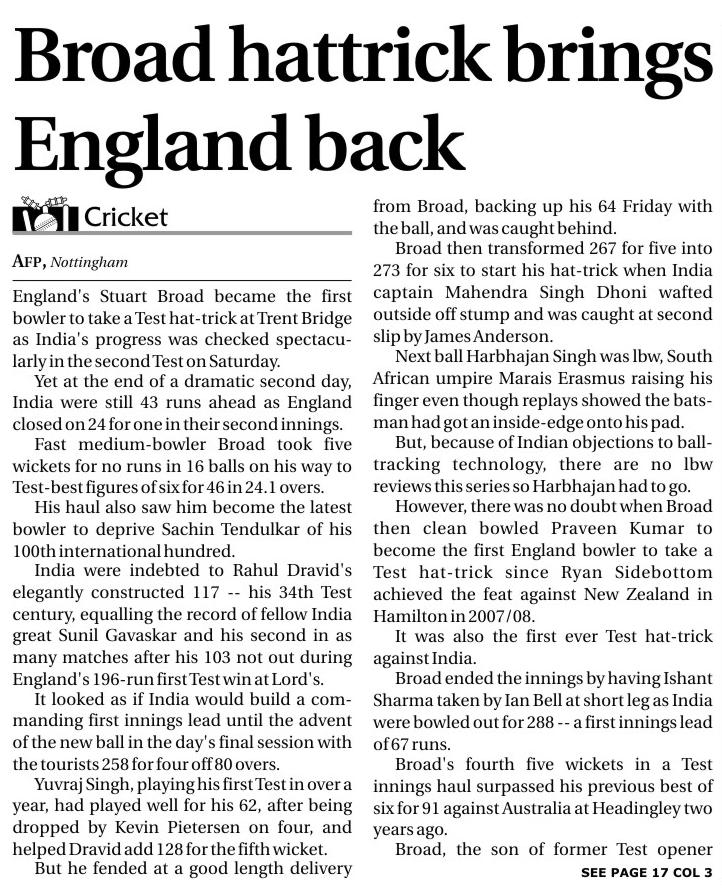 Broad hattrick brings England back

Cricket

AFP, Nottingham

England's Stuart Broad became the first bowler to take a Test hat-trick at Trent Bridge as India's progress was checked spectacularly in the second Test on Saturday.

Yet at the end of a dramatic second day, India were still 43 runs ahead as England closed on 24 for one in their second innings.

Fast medium-bowler Broad took five wickets for no runs in 16 balls on his way to Test-best figures of six for 46 in 24.1 overs.

His haul also saw him become the latest bowler to deprive Sachin Tendulkar of his 100th international hundred.

India were indebted to Rahul Dravid's elegantly constructed 117 -- his 34th Test century, equalling the record of fellow India great Sunil Gavaskar and his second in as many matches after his 103 not out during England's 196-run first Test win at Lord's.

It looked as if India would build a commanding first innings lead until the advent of the new ball in the day's final session with the tourists 258 for four off 80 overs.

Yuvraj Singh, playing his first Test in over a year, had played well for his 62, after being dropped by Kevin Pietersen on four, and helped Dravid add 128 for the fifth wicket.

But he fended at a good length delivery from Broad, backing up his 64 Friday with the ball, and was caught behind.

Broad then transformed 267 for five into 273 for six to start his hat-trick when India captain Mahendra Singh Dhoni wafted outside off stump and was caught at second slip by James Anderson.

Next ball Harbhajan Singh was lbw, South African umpire Marais Erasmus raising his finger even though replays showed the batsman had got an inside-edge onto his pad.

But, because of Indian objections to ball-tracking technology, there are no lbw reviews this series so Harbhajan had to go.

However, there was no doubt when Broad then clean bowled Praveen Kumar to become the first England bowler to take a Test hat-trick since Ryan Sidebottom achieved the feat against New Zealand in Hamilton in 2007/08.

It was also the first ever Test hat-trick against India.

Broad ended the innings by having Ishant Sharma taken by Ian Bell at short leg as India were bowled out for 288 -- a first innings lead of 67 runs.

Broad's fourth five wickets in a Test innings haul surpassed his previous best of six for 91 against Australia at Headingley two years ago.

Broad, the son of former Test opener

SEE PAGE 17 COL 3